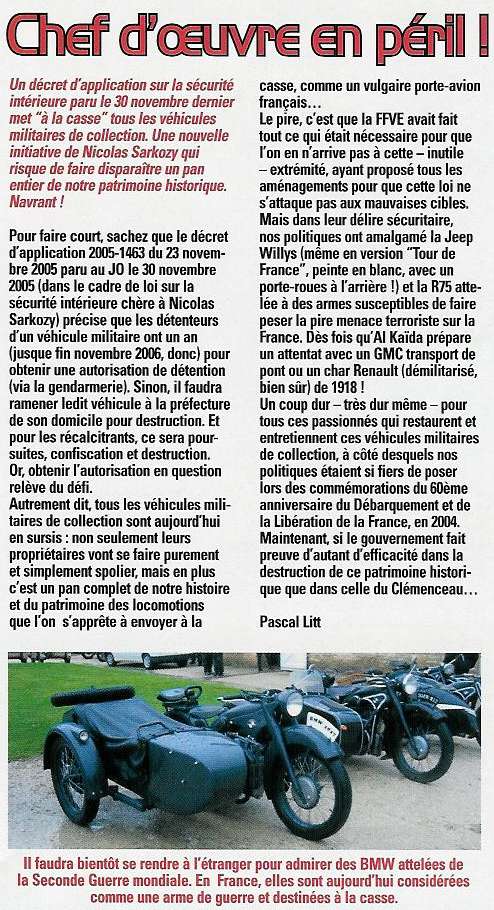 Chef d'œuvre en péril !

Un décret d'application sur la sécurité intérieure paru le 30 novembre dernier met "à la casse" tous les véhicules militaires de collection. Une nouvelle initiative de Nicolas Sarkozy qui risque de faire disparaître un pan entier de notre patrimoine historique. Navrant !

Pour faire court, sachez que le décret d'application 2005-1463 du 23 novembre 2005 paru au JO le 30 novembre 2005 (dans le cadre de loi sur la sécurité intérieure chère à Nicolas Sarkozy) précise que les détenteurs d'un véhicule militaire ont un an (jusque fin novembre 2006, donc) pour obtenir une autorisation de détention (via la gendarmerie). Sinon, il faudra ramener ledit véhicule à la préfecture de son domicile pour destruction. Et pour les récalcitrants, ce sera poursuites, confiscation et destruction.
Or, obtenir l'autorisation en question relève du défi.
Autrement dit, tous les véhicules militaires de collection sont aujourd'hui en sursis : non seulement leurs propriétaires vont se faire purement et simplement spolier, mais en plus c'est un pan complet de notre histoire et du patrimoine des locomotions que l'on s'apprête à envoyer à la casse, comme un vulgaire porte-avion français…
Le pire, c'est que la FFVE avait fait tout ce qui était nécessaire pour que l'on en n'arrive pas à cette – inutile – extrémité, ayant proposé tous les aménagements pour que cette loi ne s'attaque pas aux mauvaises cibles.
Mais dans leur délire sécuritaire, nos politiques ont amalgamé la Jeep Willys (même en version "Tour de France", peinte en blanc, avec un porte-roues à l'arrière !) et la R75 attelée à des armes susceptibles de faire peser la pire menace terroriste sur la France. Dès fois qu'Al Kaïda prépare un attentat avec un GMC transport de pont ou un char Renault (démilitarisé, bien sûr) de 1918 !
Un coup dur – très dur même – pour tous ces passionnés qui restaurent et entretiennent ces véhicules militaires de collection, à côté desquels nos politiques étaient si fiers de poser lors des commémorations du 60ème anniversaire du Débarquement et de la Libération de la France, en 2004.
Maintenant, si le gouvernement fait preuve d'autant d'efficacité dans la destruction de ce patrimoine historique que dans celle du Clémenceau…

Pascal Litt

Il faudra bientôt se rendre à l'étranger pour admirer des BMW attelées de la Seconde Guerre mondiale. En France, elles sont aujourd'hui considérées comme une arme de guerre et destinées à la casse.